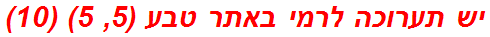 יש תערוכה לרמי באתר טבע (5, 5) (10)